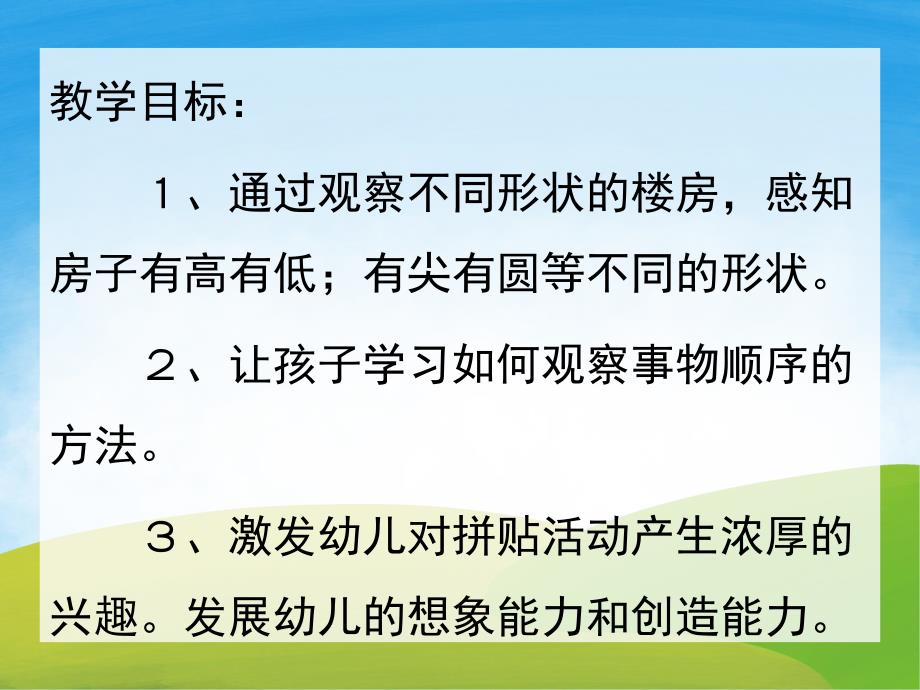 教学目标：

１、通过观察不同形状的楼房，感知房子有高有低；有尖有圆等不同的形状。

２、让孩子学习如何观察事物顺序的方法。

３、激发幼儿对拼贴活动产生浓厚的兴趣。发展幼儿的想象能力和创造能力。